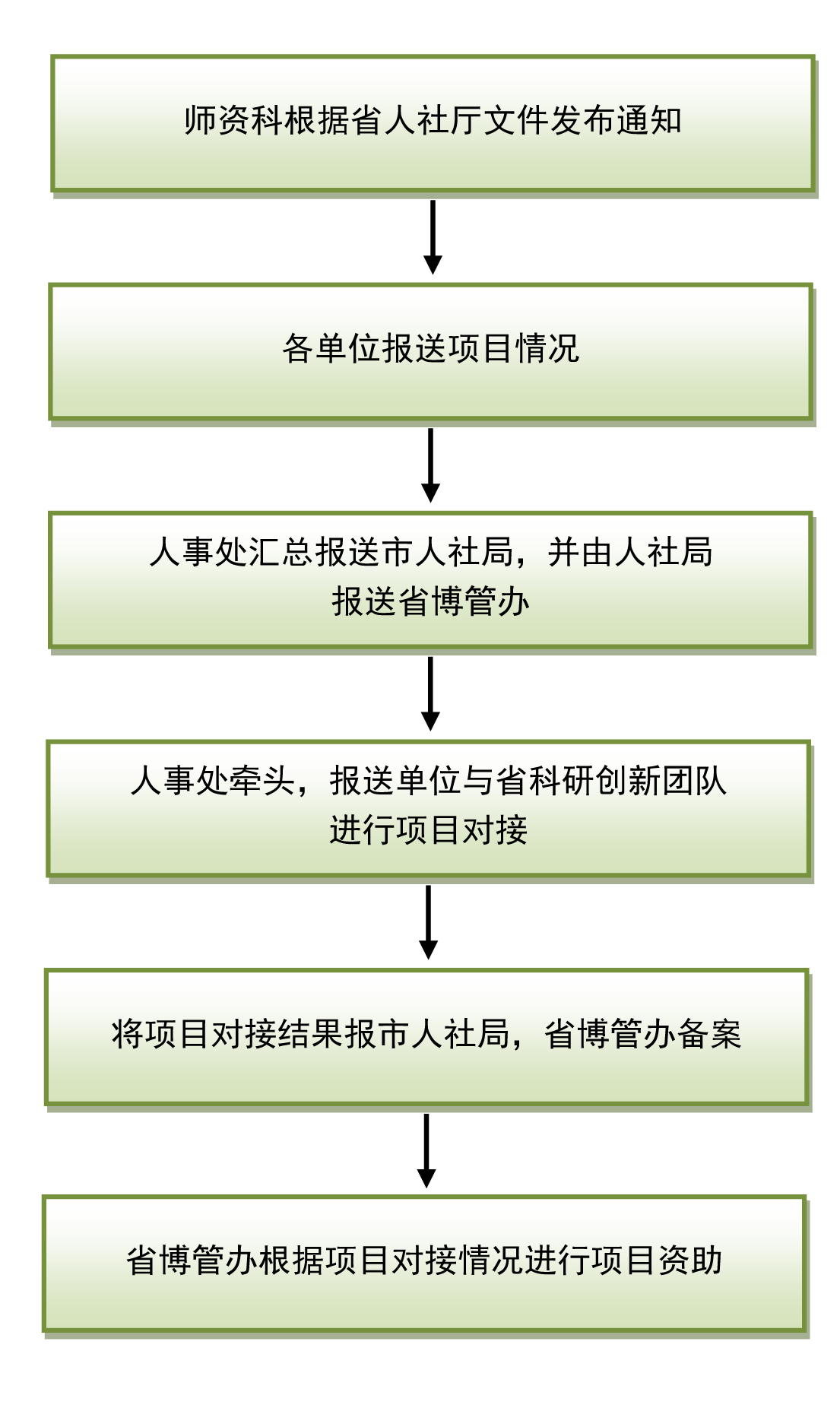 师资科根据省人社厅文件发布通知

各单位报送项目情况

人事处汇总报送市人社局，并由人社局报送省博管办

人事处牵头，报送单位与省科研创新团队进行项目对接

将项目对接结果报市人社局，省博管办备案

省博管办根据项目对接情况进行项目资助